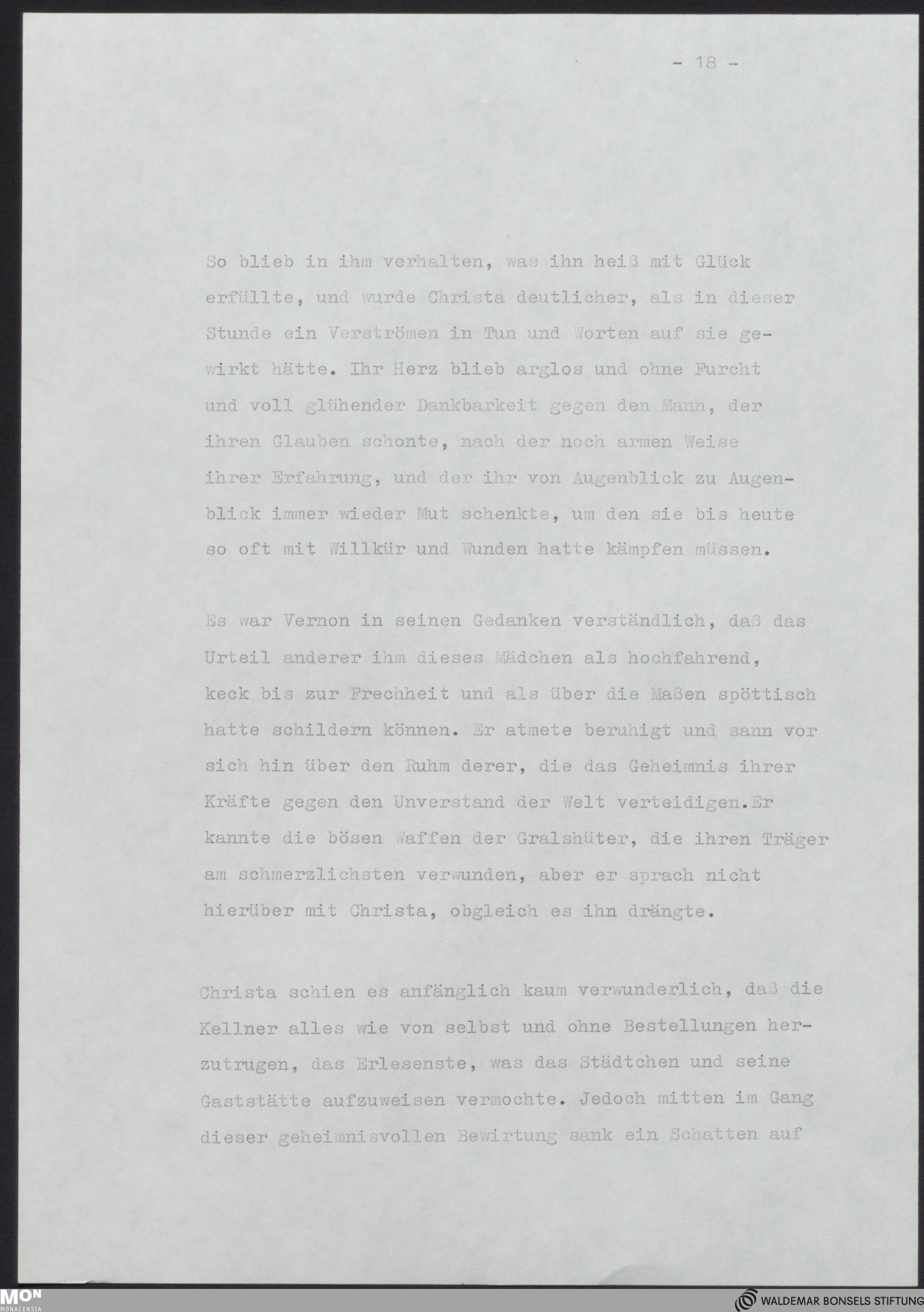 - 18 -

So blieb in ihm verhalten, was ihn heiß mit Glück erfüllte, und wurde Christa deutlicher, als in dieser Stunde ein Verströmen in Tun und Worten auf sie gewirkt hätte. Ihr Herz blieb arglos und ohne Furcht und voll glühender Dankbarkeit gegen den Mann, der ihren Glauben schonte, nach der noch armen Weise ihrer Erfahrung, und der ihr von Augenblick zu Augenblick immer wieder Mut schenkte, um den sie bis heute so oft mit Willkür und Wunden hatte kämpfen müssen.

Es war Vernon in seinen Gedanken verständlich, daß das Urteil anderer ihm dieses Mädchen als hochfahrend, keck bis zur Frechheit und als über die Maßen spöttisch hatte schildern können. Er atmete beruhigt und sann vor sich hin über den Ruhm derer, die das Geheimnis ihrer Kräfte gegen den Unverstand der Welt verteidigen.Er kannte die bösen Waffen der Gralshüter, die ihren Träger am schmerzlichsten verwunden, aber er sprach nicht hierüber mit Christa, obgleich es ihn drängte.

Christa schien es anfänglich kaum verwunderlich, daß die Kellner alles wie von selbst und ohne Bestellungen herzutrugen, das Erlesenste, was das Städtchen und seine Gaststätte aufzuweisen vermochte. Jedoch mitten im Gang dieser geheimnisvollen Bewirtung sank ein Schatten auf

MON
MONACENSIA

WALDEMAR BONSELS STIFTUNG